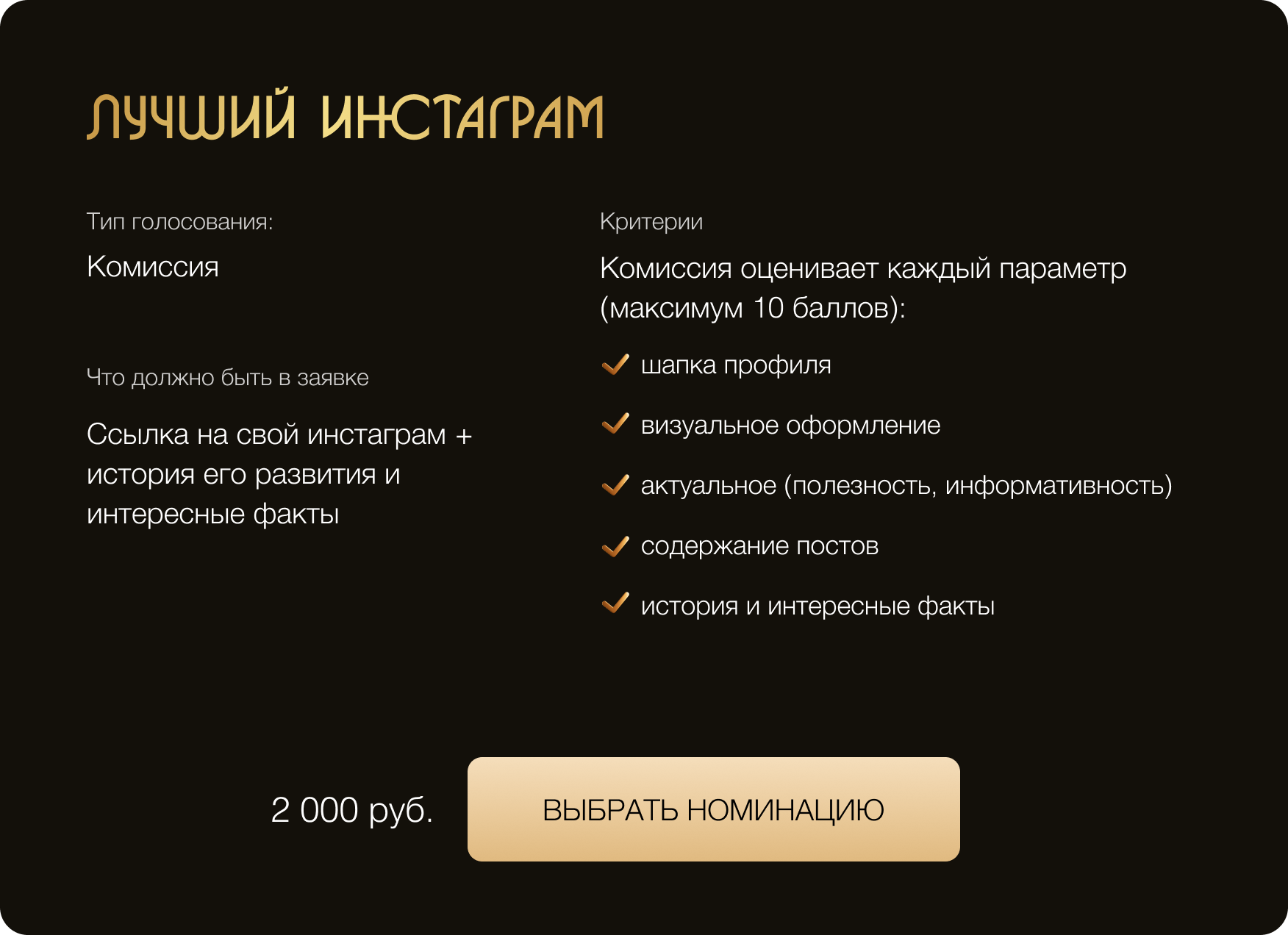 ЛУЧШИЙ ИНСТАГРАМ

Тип голосования:

Комиссия

Что должно быть в заявке

Ссылка на свой инстаграм + история его развития и интересные факты

Критерии

Комиссия оценивает каждый параметр (максимум 10 баллов):

✓ шапка профиля

✓ визуальное оформление

✓ актуальное (полезность, информативность)

✓ содержание постов

✓ история и интересные факты

2 000 руб.

ВЫБРАТЬ НОМИНАЦИЮ